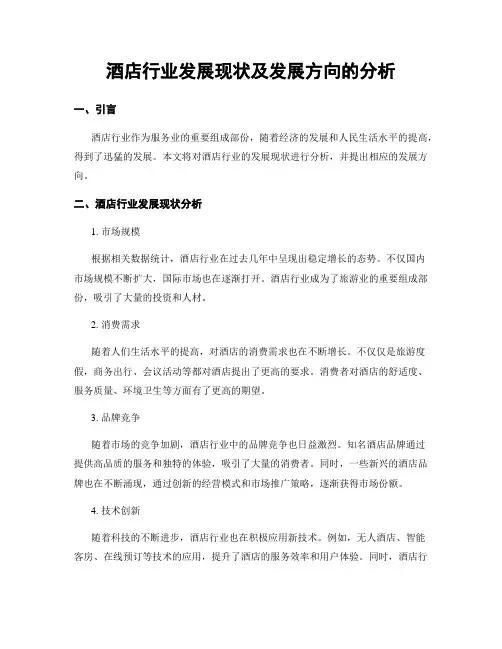 酒店行业发展现状及发展方向的分析

一、引言

酒店行业作为服务业的重要组成部份，随着经济的发展和人民生活水平的提高，得到了迅猛的发展。本文将对酒店行业的发展现状进行分析，并提出相应的发展方向。

二、酒店行业发展现状分析

1. 市场规模

根据相关数据统计，酒店行业在过去几年中呈现出稳定增长的态势。不仅国内市场规模不断扩大，国际市场也在逐渐打开。酒店行业成为了旅游业的重要组成部份，吸引了大量的投资和人材。

2. 消费需求

随着人们生活水平的提高，对酒店的消费需求也在不断增长。不仅仅是旅游度假，商务出行、会议活动等都对酒店提出了更高的要求。消费者对酒店的舒适度、服务质量、环境卫生等方面有了更高的期望。

3. 品牌竞争

随着市场的竞争加剧，酒店行业中的品牌竞争也日益激烈。知名酒店品牌通过提供高品质的服务和独特的体验，吸引了大量的消费者。同时，一些新兴的酒店品牌也在不断涌现，通过创新的经营模式和市场推广策略，逐渐获得市场份额。

4. 技术创新

随着科技的不断进步，酒店行业也在积极应用新技术。例如，无人酒店、智能客房、在线预订等技术的应用，提升了酒店的服务效率和用户体验。同时，酒店行